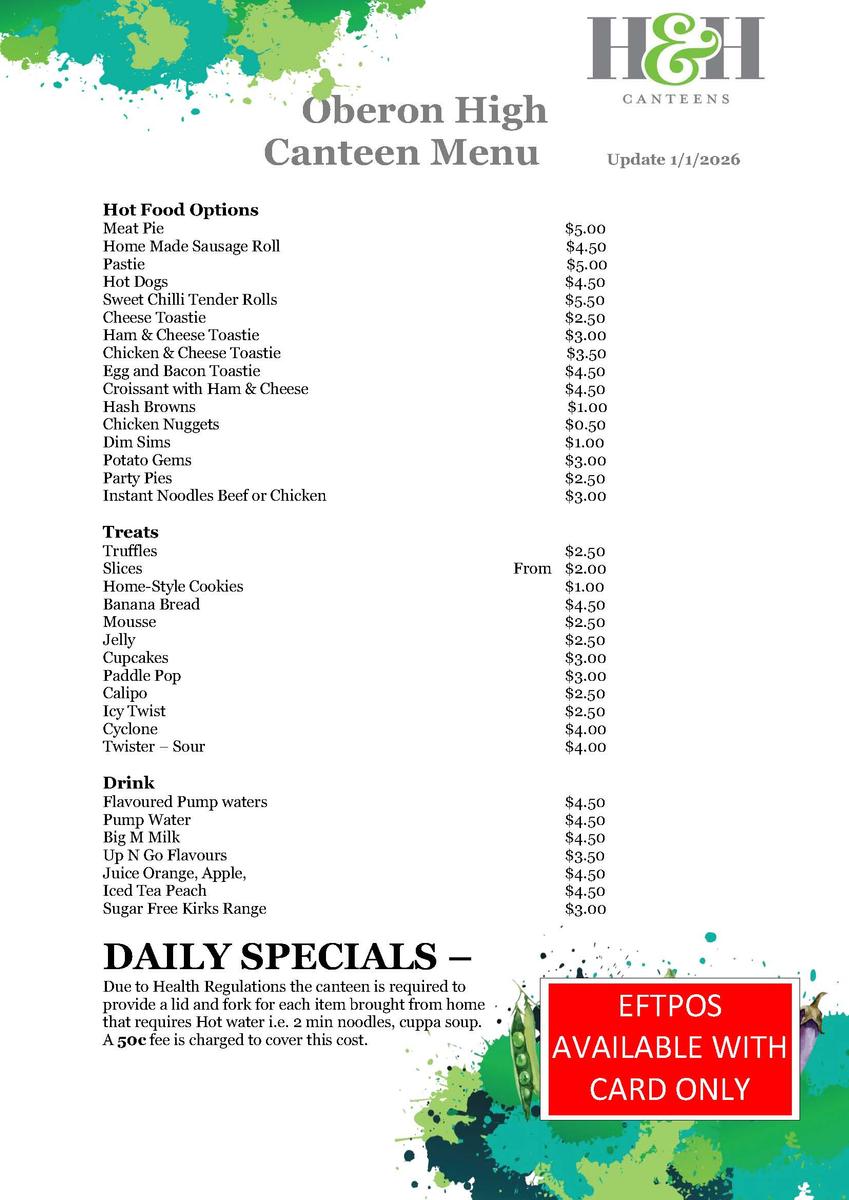 H&H
CANTEENS

Oberon High
Canteen Menu

Update 1/1/2026

Hot Food Options
Meat Pie $5.00
Home Made Sausage Roll $4.50
Pastie $5.00
Hot Dogs $4.50
Sweet Chilli Tender Rolls $5.50
Cheese Toastie $2.50
Ham & Cheese Toastie $3.00
Chicken & Cheese Toastie $3.50
Egg and Bacon Toastie $4.50
Croissant with Ham & Cheese $4.50
Hash Browns $1.00
Chicken Nuggets $0.50
Dim Sims $1.00
Potato Gems $3.00
Party Pies $2.50
Instant Noodles Beef or Chicken $3.00

Treats
Truffles $2.50
Slices From $2.00
Home-Style Cookies $1.00
Banana Bread $4.50
Mousse $2.50
Jelly $2.50
Cupcakes $3.00
Paddle Pop $3.00
Calipo $2.50
Icy Twist $2.50
Cyclone $4.00
Twister – Sour $4.00

Drink
Flavoured Pump waters $4.50
Pump Water $4.50
Big M Milk $4.50
Up N Go Flavours $3.50
Juice Orange, Apple, $4.50
Iced Tea Peach $4.50
Sugar Free Kirks Range $3.00

DAILY SPECIALS –

Due to Health Regulations the canteen is required to provide a lid and fork for each item brought from home that requires Hot water i.e. 2 min noodles, cuppa soup. A 50c fee is charged to cover this cost.

EFTPOS
AVAILABLE WITH
CARD ONLY